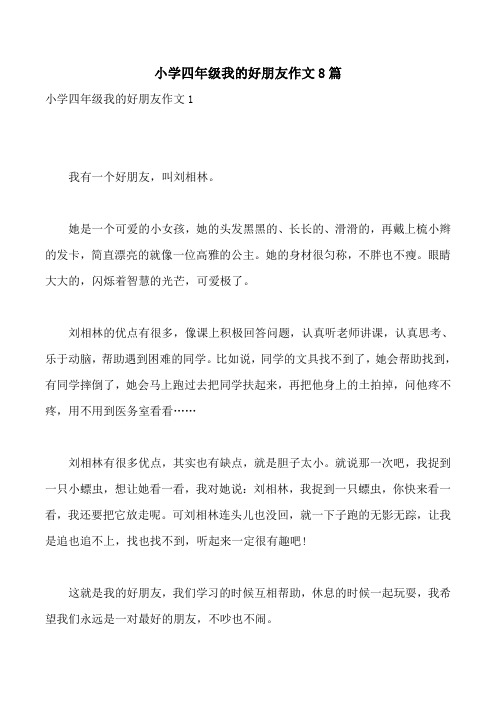 小学四年级我的好朋友作文 8 篇

小学四年级我的好朋友作文 1

我有一个好朋友，叫刘相林。

她是一个可爱的小女孩，她的头发黑黑的、长长的、滑滑的，再戴上梳小辫的发卡，简直漂亮的就像一位高雅的公主。她的身材很匀称，不胖也不瘦。眼睛大大的，闪烁着智慧的光芒，可爱极了。

刘相林的优点有很多，像课上积极回答问题，认真听老师讲课，认真思考、乐于动脑，帮助遇到困难的同学。比如说，同学的文具找不到了，她会帮助找到，有同学摔倒了，她会马上跑过去把同学扶起来，再把他身上的土拍掉，问他疼不疼，用不用到医务室看看……

刘相林有很多优点，其实也有缺点，就是胆子太小。就说那一次吧，我捉到一只小螺虫，想让她看一看，我对她说：刘相林，我捉到一只螺虫，你快来看一看，我还要把它放走呢。可刘相林连头儿也没回，就一下子跑的无影无踪，让我是追也追不上，找也找不到，听起来一定很有趣吧!

这就是我的好朋友，我们学习的时候互相帮助，休息的时候一起玩耍，我希望我们永远是一对最好的朋友，不吵也不闹。